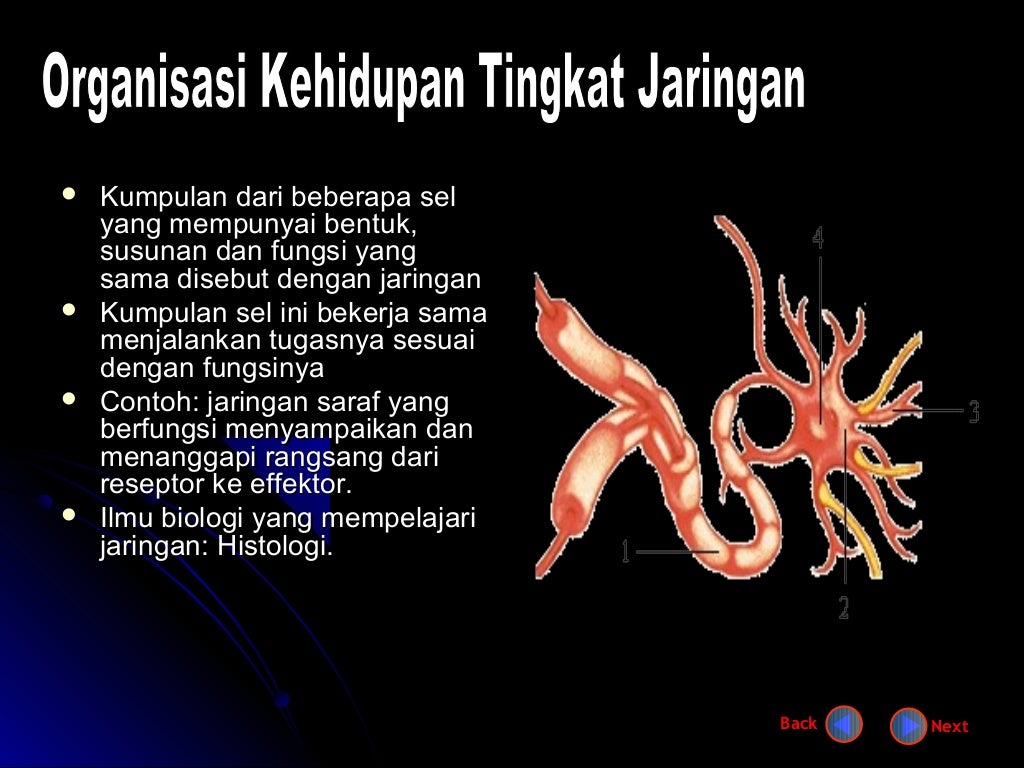 Organisasi Kehidupan Tingkat Jaringan

• Kumpulan dari beberapa sel yang mempunyai bentuk, susunan dan fungsi yang sama disebut dengan jaringan
• Kumpulan sel ini bekerja sama menjalankan tugasnya sesuai dengan fungsinya
• Contoh: jaringan saraf yang berfungsi menyampaikan dan menanggapi rangsang dari reseptor ke effektor.
• Ilmu biologi yang mempelajari jaringan: Histologi.

4
3
1
2

Back
Next